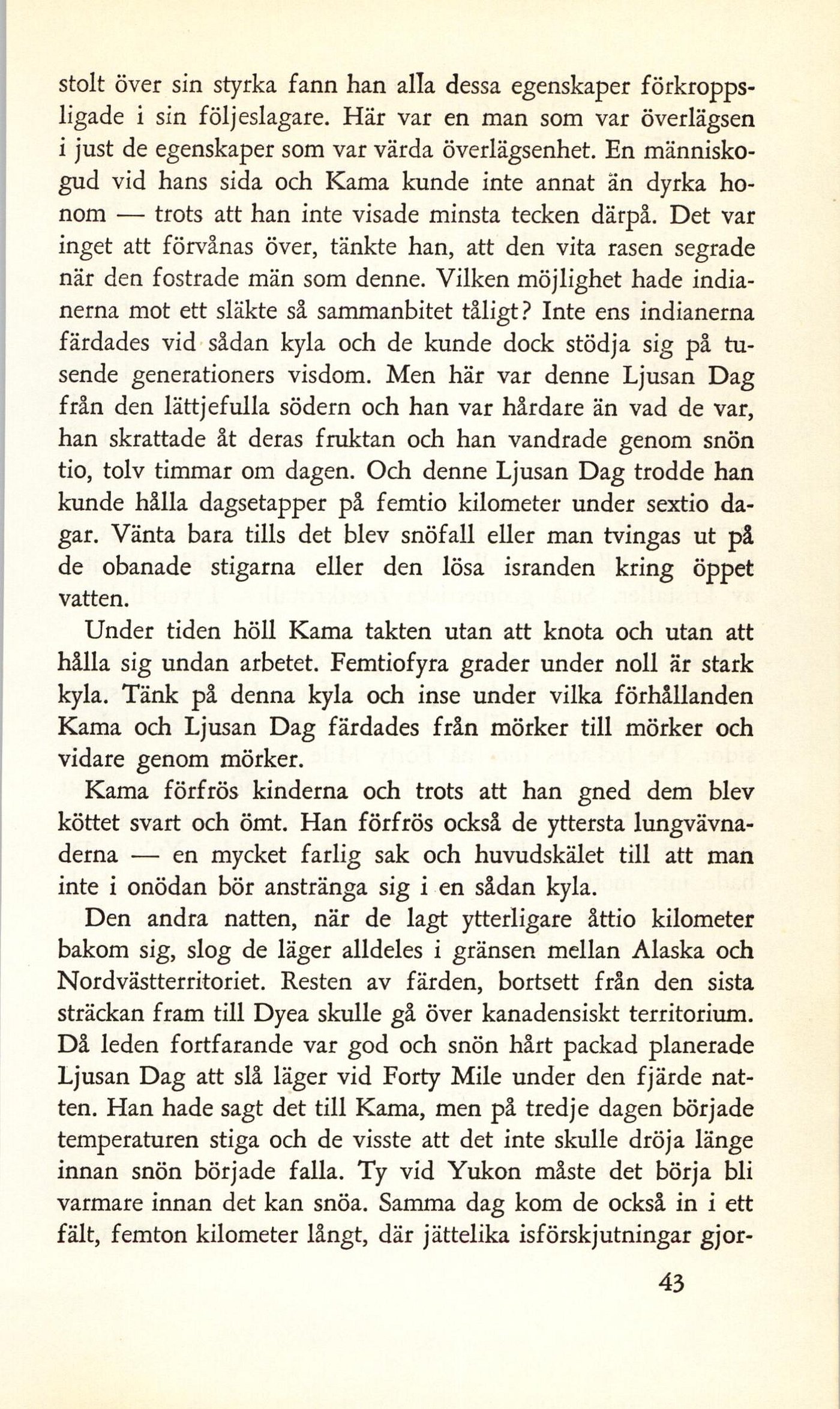 stolt över sin styrka fann han alla dessa egenskaper förkroppsligade i sin följeslagare. Här var en man som var överlägsen i just de egenskaper som var värda överlägsenhet. En människogud vid hans sida och Kama kunde inte annat än dyrka honom — trots att han inte visade minsta tecken därpå. Det var inget att förvånas över, tänkte han, att den vita rasen segrade när den fostrade män som denne. Vilken möjlighet hade indianerna mot ett släkte så sammanbitet tåligt? Inte ens indianerna färdades vid sådan kyla och de kunde dock stödja sig på tusende generationers visdom. Men här var denne Ljusan Dag från den lättjefulla södern och han var hårdare än vad de var, han skrattade åt deras fruktan och han vandrade genom snön tio, tolv timmar om dagen. Och denne Ljusan Dag trodde han kunde hålla dagsetapper på femtio kilometer under sextio dagar. Vänta bara tills det blev snöfall eller man tvingas ut på de obanade stigarna eller den lösa isranden kring öppet vatten.

Under tiden höll Kama takten utan att knota och utan att hålla sig undan arbetet. Femtiofyra grader under noll är stark kyla. Tänk på denna kyla och inse under vilka förhållanden Kama och Ljusan Dag färdades från mörker till mörker och vidare genom mörker.

Kama förfrös kinderna och trots att han gned dem blev köttet svart och ömt. Han förfrös också de yttersta lungvävnaderna — en mycket farlig sak och huvudskälet till att man inte i onödan bör anstränga sig i en sådan kyla.

Den andra natten, när de lagt ytterligare åttio kilometer bakom sig, slog de läger alldeles i gränsen mellan Alaska och Nordvästterritoriet. Resten av färden, bortsett från den sista sträckan fram till Dyea skulle gå över kanadensiskt territorium. Då leden fortfarande var god och snön hårt packad planerade Ljusan Dag att slå läger vid Forty Mile under den fjärde natten. Han hade sagt det till Kama, men på tredje dagen började temperaturen stiga och de visste att det inte skulle dröja länge innan snön började falla. Ty vid Yukon måste det börja bli varmare innan det kan snöa. Samma dag kom de också in i ett fält, femton kilometer långt, där jättelika isförskjutningar gjor-

43